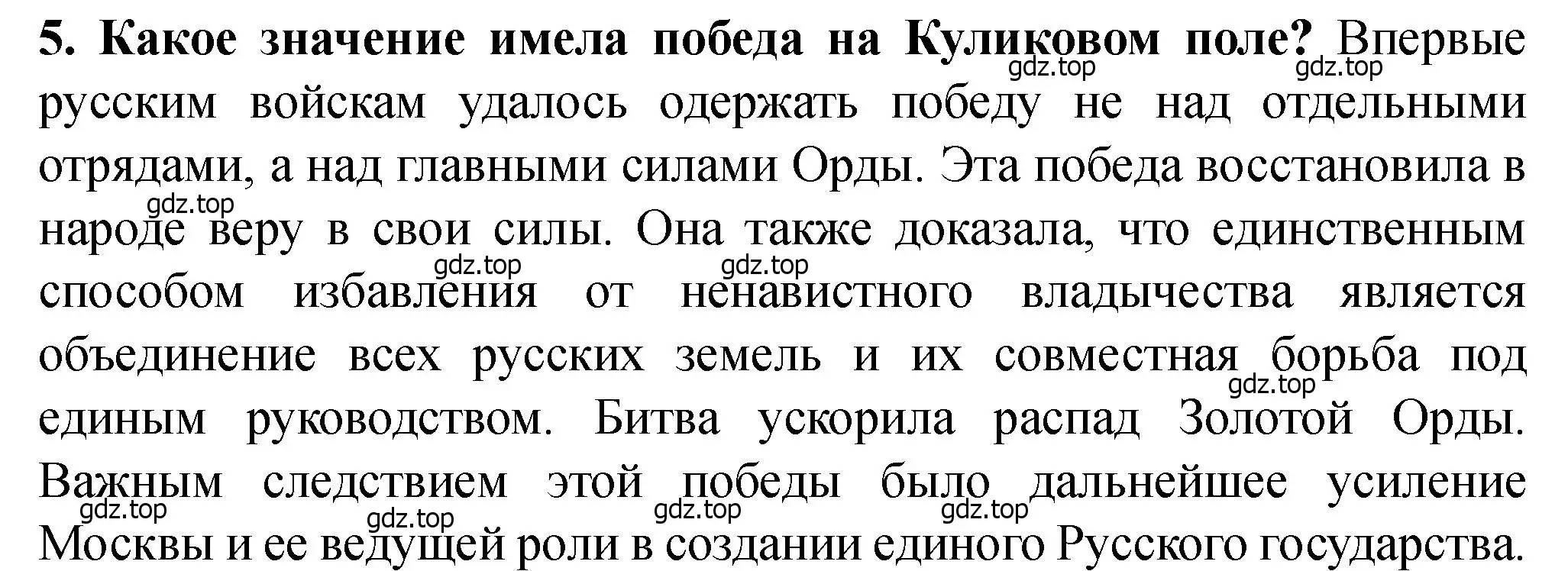 5. Какое значение имела победа на Куликовом поле? Впервые русским войскам удалось одержать победу не над отдельными отрядами, а над главными силами Орды. Эта победа восстановила в народе веру в свои силы. Она также доказала, что единственным способом избавления от ненавистного владычества является объединение всех русских земель и их совместная борьба под единым руководством. Битва ускорила распад Золотой Орды. Важным следствием этой победы было дальнейшее усиление Москвы и ее ведущей роли в создании единого Русского государства.

gdz.top gdz.top gdz.top gdz.top gdz.top gdz.top gdz.top gdz.top gdz.top gdz.top